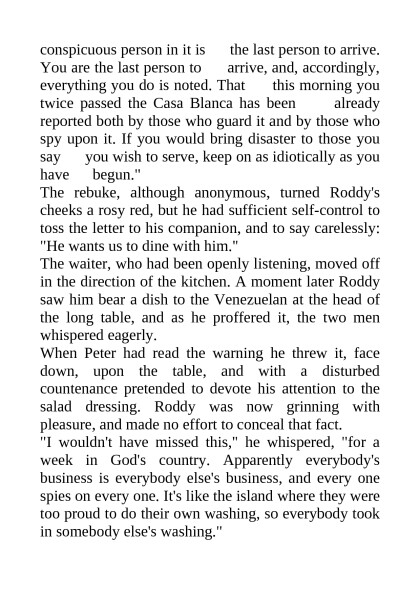 conspicuous person in it is the last person to arrive. You are the last person to arrive, and, accordingly, everything you do is noted. That this morning you twice passed the Casa Blanca has been already reported both by those who guard it and by those who spy upon it. If you would bring disaster to those you say you wish to serve, keep on as idiotically as you have begun."

The rebuke, although anonymous, turned Roddy's cheeks a rosy red, but he had sufficient self-control to toss the letter to his companion, and to say carelessly: "He wants us to dine with him."

The waiter, who had been openly listening, moved off in the direction of the kitchen. A moment later Roddy saw him bear a dish to the Venezuelan at the head of the long table, and as he proffered it, the two men whispered eagerly.

When Peter had read the warning he threw it, face down, upon the table, and with a disturbed countenance pretended to devote his attention to the salad dressing. Roddy was now grinning with pleasure, and made no effort to conceal that fact.

"I wouldn't have missed this," he whispered, "for a week in God's country. Apparently everybody's business is everybody else's business, and every one spies on every one. It's like the island where they were too proud to do their own washing, so everybody took in somebody else's washing."